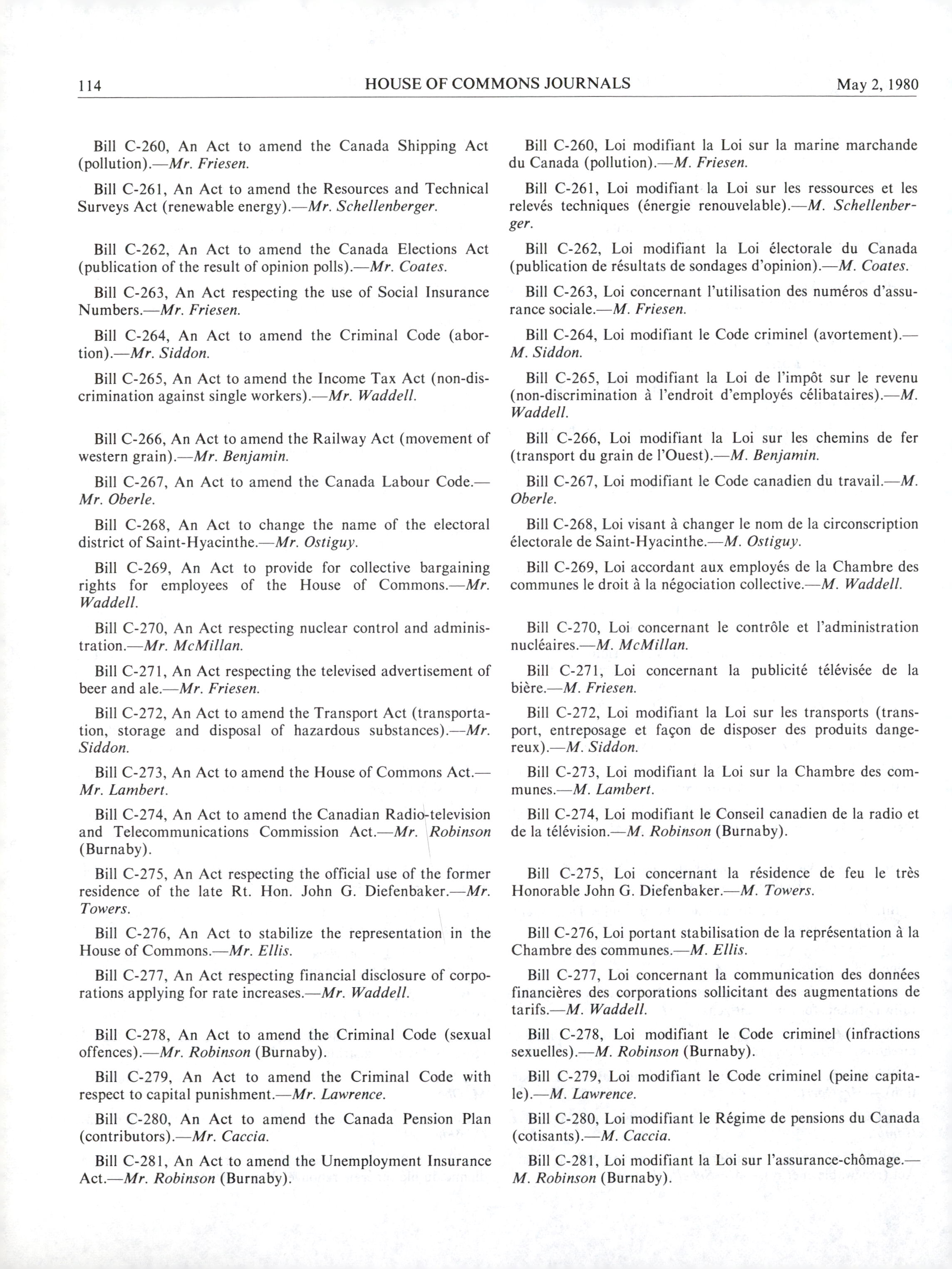 114 HOUSE OF COMMONS JOURNALS May 2, 1980

Bill C-260, An Act to amend the Canada Shipping Act (pollution).—Mr. Friesen.

Bill C-261, An Act to amend the Resources and Technical Surveys Act (renewable energy).—Mr. Schellenberger.

Bill C-262, An Act to amend the Canada Elections Act (publication of the result of opinion polls).—Mr. Coates.

Bill C-263, An Act respecting the use of Social Insurance Numbers.—Mr. Friesen.

Bill C-264, An Act to amend the Criminal Code (abortion).—Mr. Siddon.

Bill C-265, An Act to amend the Income Tax Act (non-discrimination against single workers).—Mr. Waddell.

Bill C-266, An Act to amend the Railway Act (movement of western grain).—Mr. Benjamin.

Bill C-267, An Act to amend the Canada Labour Code.—Mr. Oberle.

Bill C-268, An Act to change the name of the electoral district of Saint-Hyacinthe.—Mr. Ostiguy.

Bill C-269, An Act to provide for collective bargaining rights for employees of the House of Commons.—Mr. Waddell.

Bill C-270, An Act respecting nuclear control and administration.—Mr. McMillan.

Bill C-271, An Act respecting the televised advertisement of beer and ale.—Mr. Friesen.

Bill C-272, An Act to amend the Transport Act (transportation, storage and disposal of hazardous substances).—Mr. Siddon.

Bill C-273, An Act to amend the House of Commons Act.—Mr. Lambert.

Bill C-274, An Act to amend the Canadian Radio-television and Telecommunications Commission Act.—Mr. Robinson (Burnaby).

Bill C-275, An Act respecting the official use of the former residence of the late Rt. Hon. John G. Diefenbaker.—Mr. Towers.

Bill C-276, An Act to stabilize the representation in the House of Commons.—Mr. Ellis.

Bill C-277, An Act respecting financial disclosure of corporations applying for rate increases.—Mr. Waddell.

Bill C-278, An Act to amend the Criminal Code (sexual offences).—Mr. Robinson (Burnaby).

Bill C-279, An Act to amend the Criminal Code with respect to capital punishment.—Mr. Lawrence.

Bill C-280, An Act to amend the Canada Pension Plan (contributors).—Mr. Caccia.

Bill C-281, An Act to amend the Unemployment Insurance Act.—Mr. Robinson (Burnaby).

Bill C-260, Loi modifiant la Loi sur la marine marchande du Canada (pollution).—M. Friesen.

Bill C-261, Loi modifiant la Loi sur les ressources et les relevés techniques (énergie renouvelable).—M. Schellenberger.

Bill C-262, Loi modifiant la Loi électorale du Canada (publication de résultats de sondages d'opinion).—M. Coates.

Bill C-263, Loi concernant l'utilisation des numéros d'assurance sociale.—M. Friesen.

Bill C-264, Loi modifiant le Code criminel (avortement).—M. Siddon.

Bill C-265, Loi modifiant la Loi de l'impôt sur le revenu (non-discrimination à l'endroit d'employés célibataires).—M. Waddell.

Bill C-266, Loi modifiant la Loi sur les chemins de fer (transport du grain de l'Ouest).—M. Benjamin.

Bill C-267, Loi modifiant le Code canadien du travail.—M. Oberle.

Bill C-268, Loi visant à changer le nom de la circonscription électorale de Saint-Hyacinthe.—M. Ostiguy.

Bill C-269, Loi accordant aux employés de la Chambre des communes le droit à la négociation collective.—M. Waddell.

Bill C-270, Loi concernant le contrôle et l'administration nucléaires.—M. McMillan.

Bill C-271, Loi concernant la publicité télévisée de la bière.—M. Friesen.

Bill C-272, Loi modifiant la Loi sur les transports (transport, entreposage et façon de disposer des produits dangereux).—M. Siddon.

Bill C-273, Loi modifiant la Loi sur la Chambre des communes.—M. Lambert.

Bill C-274, Loi modifiant le Conseil canadien de la radio et de la télévision.—M. Robinson (Burnaby).

Bill C-275, Loi concernant la résidence de feu le très Honorable John G. Diefenbaker.—M. Towers.

Bill C-276, Loi portant stabilisation de la représentation à la Chambre des communes.—M. Ellis.

Bill C-277, Loi concernant la communication des données financières des corporations sollicitant des augmentations de tarifs.—M. Waddell.

Bill C-278, Loi modifiant le Code criminel (infractions sexuelles).—M. Robinson (Burnaby).

Bill C-279, Loi modifiant le Code criminel (peine capitale).—M. Lawrence.

Bill C-280, Loi modifiant le Régime de pensions du Canada (cotisants).—M. Caccia.

Bill C-281, Loi modifiant la Loi sur l'assurance-chômage.—M. Robinson (Burnaby).